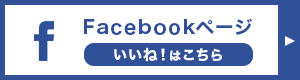 f

Facebookページ

いいね！はこちら

▶